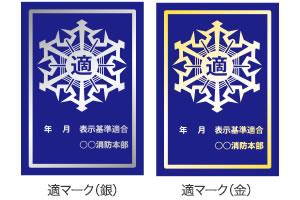 適

年　月　表示基準適合

○○消防本部

適マーク（銀）

適

年　月　表示基準適合

○○消防本部

適マーク（金）